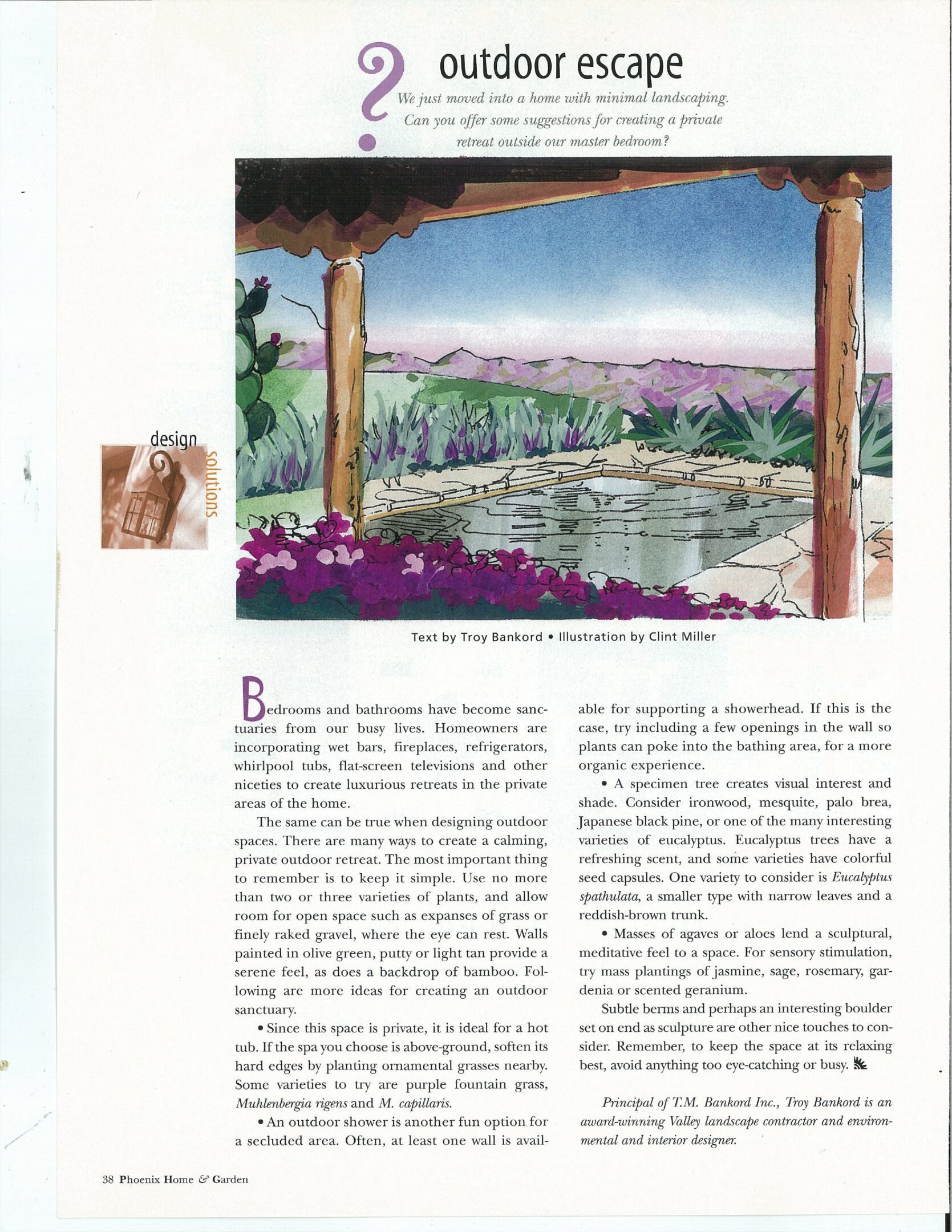 ?

outdoor escape

We just moved into a home with minimal landscaping. Can you offer some suggestions for creating a private retreat outside our master bedroom?

design solutions

Text by Troy Bankord • Illustration by Clint Miller

Bedrooms and bathrooms have become sanctuaries from our busy lives. Homeowners are incorporating wet bars, fireplaces, refrigerators, whirlpool tubs, flat-screen televisions and other niceties to create luxurious retreats in the private areas of the home.

The same can be true when designing outdoor spaces. There are many ways to create a calming, private outdoor retreat. The most important thing to remember is to keep it simple. Use no more than two or three varieties of plants, and allow room for open space such as expanses of grass or finely raked gravel, where the eye can rest. Walls painted in olive green, putty or light tan provide a serene feel, as does a backdrop of bamboo. Following are more ideas for creating an outdoor sanctuary.

• Since this space is private, it is ideal for a hot tub. If the spa you choose is above-ground, soften its hard edges by planting ornamental grasses nearby. Some varieties to try are purple fountain grass, Muhlenbergia rigens and M. capillaris.

• An outdoor shower is another fun option for a secluded area. Often, at least one wall is available for supporting a showerhead. If this is the case, try including a few openings in the wall so plants can poke into the bathing area, for a more organic experience.

• A specimen tree creates visual interest and shade. Consider ironwood, mesquite, palo brea, Japanese black pine, or one of the many interesting varieties of eucalyptus. Eucalyptus trees have a refreshing scent, and some varieties have colorful seed capsules. One variety to consider is Eucalyptus spathulata, a smaller type with narrow leaves and a reddish-brown trunk.

• Masses of agaves or aloes lend a sculptural, meditative feel to a space. For sensory stimulation, try mass plantings of jasmine, sage, rosemary, gardenia or scented geranium.

Subtle berms and perhaps an interesting boulder set on end as sculpture are other nice touches to consider. Remember, to keep the space at its relaxing best, avoid anything too eye-catching or busy.

Principal of T.M. Bankord Inc., Troy Bankord is an award-winning Valley landscape contractor and environmental and interior designer.

38 Phoenix Home & Garden